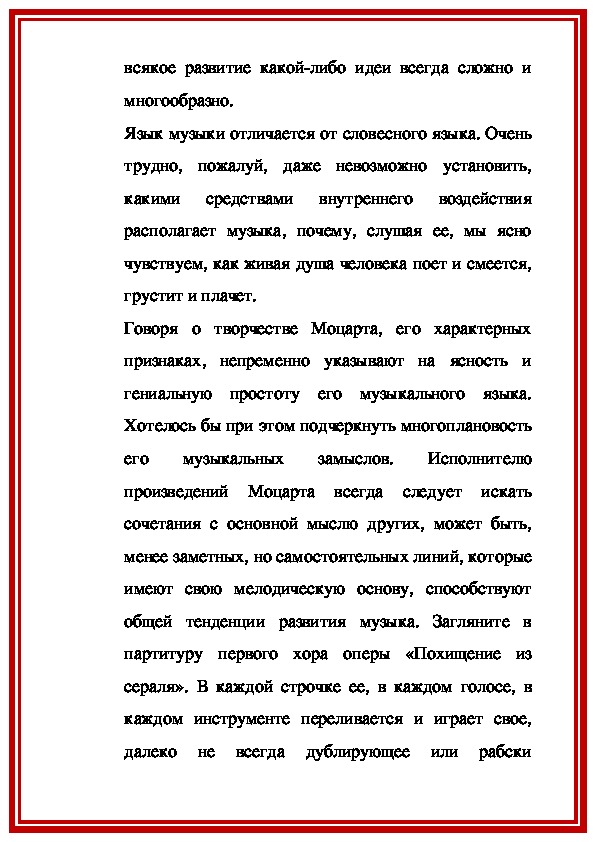 всякое развитие какой-либо идеи всегда сложно и многообразно.

Язык музыки отличается от словесного языка. Очень трудно, пожалуй, даже невозможно установить, какими средствами внутреннего воздействия располагает музыка, почему, слушая ее, мы ясно чувствуем, как живая душа человека поет и смеется, грустит и плачет.

Говоря о творчестве Моцарта, его характерных признаках, непременно указывают на ясность и гениальную простоту его музыкального языка. Хотелось бы при этом подчеркнуть многоплановость его музыкальных замыслов. Исполнителю произведений Моцарта всегда следует искать сочетания с основной мыслю других, может быть, менее заметных, но самостоятельных линий, которые имеют свою мелодическую основу, способствуют общей тенденции развития музыка. Загляните в партитуру первого хора оперы «Похищение из сераля». В каждой строчке ее, в каждом голосе, в каждом инструменте переливается и играет свое, далеко не всегда дублирующее или рабски